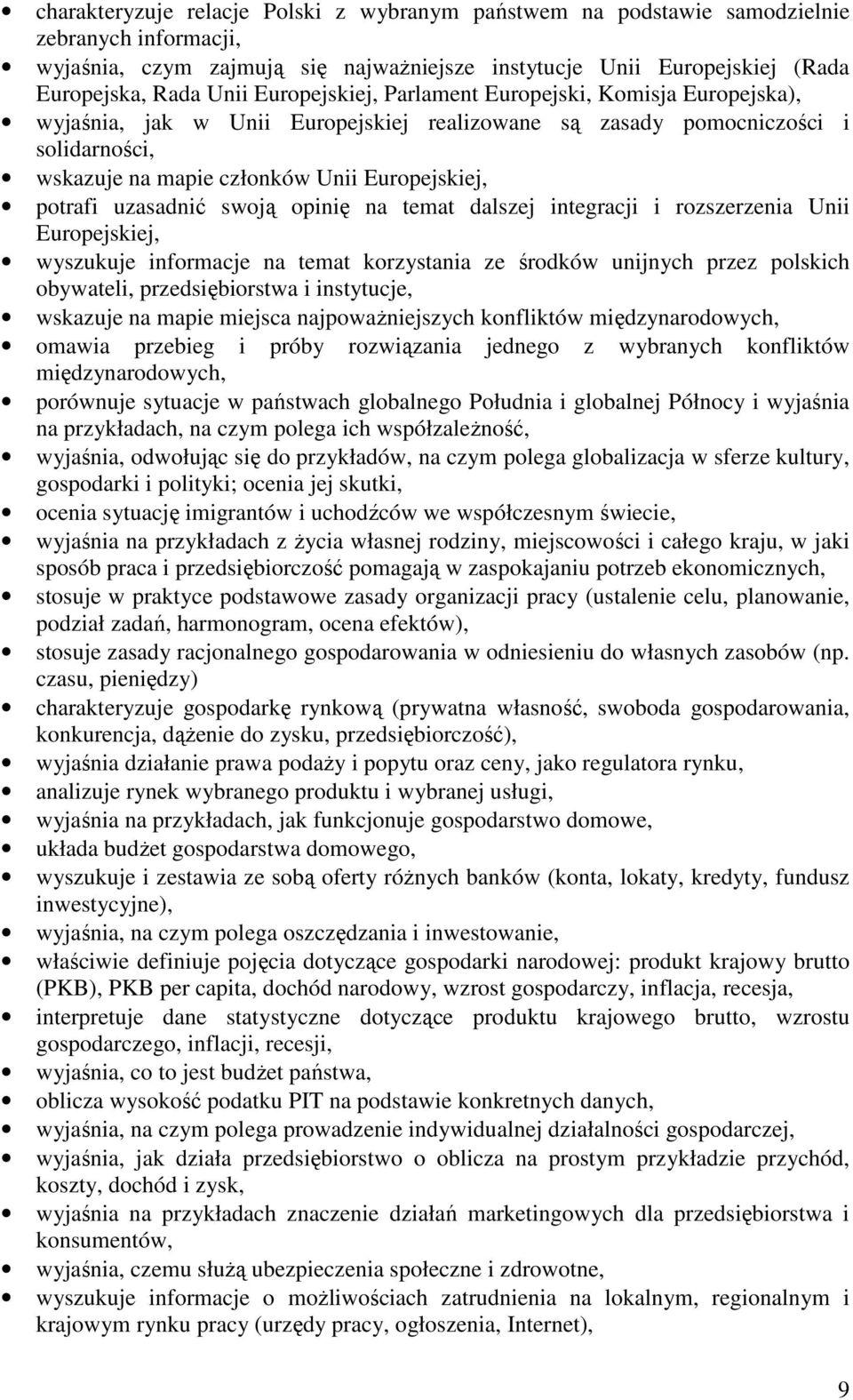 • charakteryzuje relacje Polski z wybranym państwem na podstawie samodzielnie zebranych informacji,
• wyjaśnia, czym zajmują się najważniejsze instytucje Unii Europejskiej (Rada Europejska, Rada Unii Europejskiej, Parlament Europejski, Komisja Europejska),
• wyjaśnia, jak w Unii Europejskiej realizowane są zasady pomocniczości i solidarności,
• wskazuje na mapie członków Unii Europejskiej,
• potrafi uzasadnić swoją opinię na temat dalszej integracji i rozszerzenia Unii Europejskiej,
• wyszukuje informacje na temat korzystania ze środków unijnych przez polskich obywateli, przedsiębiorstwa i instytucje,
• wskazuje na mapie miejsca najpoważniejszych konfliktów międzynarodowych,
• omawia przebieg i próby rozwiązania jednego z wybranych konfliktów międzynarodowych,
• porównuje sytuacje w państwach globalnego Południa i globalnej Północy i wyjaśnia na przykładach, na czym polega ich współzależność,
• wyjaśnia, odwołując się do przykładów, na czym polega globalizacja w sferze kultury, gospodarki i polityki; ocenia jej skutki,
• ocenia sytuację imigrantów i uchodźców we współczesnym świecie,
• wyjaśnia na przykładach z życia własnej rodziny, miejscowości i całego kraju, w jaki sposób praca i przedsiębiorczość pomagają w zaspokajaniu potrzeb ekonomicznych,
• stosuje w praktyce podstawowe zasady organizacji pracy (ustalenie celu, planowanie, podział zadań, harmonogram, ocena efektów),
• stosuje zasady racjonalnego gospodarowania w odniesieniu do własnych zasobów (np. czasu, pieniędzy)
• charakteryzuje gospodarkę rynkową (prywatna własność, swoboda gospodarowania, konkurencja, dążenie do zysku, przedsiębiorczość),
• wyjaśnia działanie prawa podaży i popytu oraz ceny, jako regulatora rynku,
• analizuje rynek wybranego produktu i wybranej usługi,
• wyjaśnia na przykładach, jak funkcjonuje gospodarstwo domowe,
• układa budżet gospodarstwa domowego,
• wyszukuje i zestawia ze sobą oferty różnych banków (konta, lokaty, kredyty, fundusz inwestycyjne),
• wyjaśnia, na czym polega oszczędzania i inwestowanie,
• właściwie definiuje pojęcia dotyczące gospodarki narodowej: produkt krajowy brutto (PKB), PKB per capita, dochód narodowy, wzrost gospodarczy, inflacja, recesja,
• interpretuje dane statystyczne dotyczące produktu krajowego brutto, wzrostu gospodarczego, inflacji, recesji,
• wyjaśnia, co to jest budżet państwa,
• oblicza wysokość podatku PIT na podstawie konkretnych danych,
• wyjaśnia, na czym polega prowadzenie indywidualnej działalności gospodarczej,
• wyjaśnia, jak działa przedsiębiorstwo o oblicza na prostym przykładzie przychód, koszty, dochód i zysk,
• wyjaśnia na przykładach znaczenie działań marketingowych dla przedsiębiorstwa i konsumentów,
• wyjaśnia, czemu służą ubezpieczenia społeczne i zdrowotne,
• wyszukuje informacje o możliwościach zatrudnienia na lokalnym, regionalnym i krajowym rynku pracy (urzędy pracy, ogłoszenia, Internet),

9